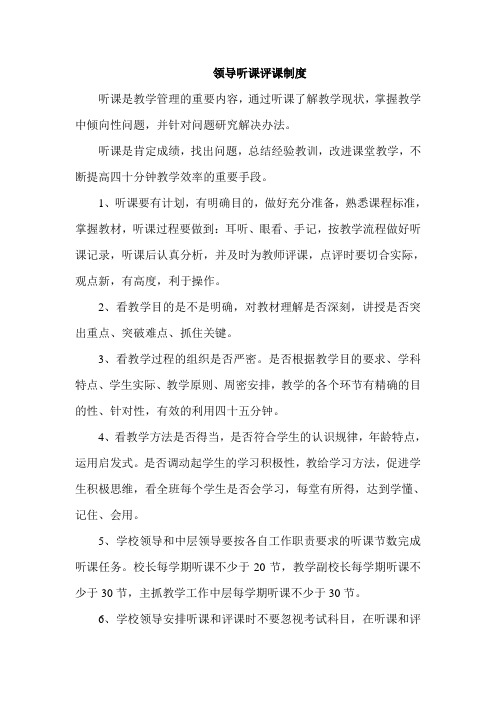 领导听课评课制度

听课是教学管理的重要内容，通过听课了解教学现状，掌握教学中倾向性问题，并针对问题研究解决办法。

听课是肯定成绩，找出问题，总结经验教训，改进课堂教学，不断提高四十分钟教学效率的重要手段。

1、听课要有计划，有明确目的，做好充分准备，熟悉课程标准，掌握教材，听课过程要做到：耳听、眼看、手记，按教学流程做好听课记录，听课后认真分析，并及时为教师评课，点评时要切合实际，观点新，有高度，利于操作。

2、看教学目的是不是明确，对教材理解是否深刻，讲授是否突出重点、突破难点、抓住关键。

3、看教学过程的组织是否严密。是否根据教学目的要求、学科特点、学生实际、教学原则、周密安排，教学的各个环节有精确的目的性、针对性，有效的利用四十五分钟。

4、看教学方法是否得当，是否符合学生的认识规律，年龄特点，运用启发式。是否调动起学生的学习积极性，教给学习方法，促进学生积极思维，看全班每个学生是否会学习，每堂有所得，达到学懂、记住、会用。

5、学校领导和中层领导要按各自工作职责要求的听课节数完成听课任务。校长每学期听课不少于 20 节，教学副校长每学期听课不少于 30 节，主抓教学工作中层每学期听课不少于 30 节。

6、学校领导安排听课和评课时不要忽视考试科目，在听课和评